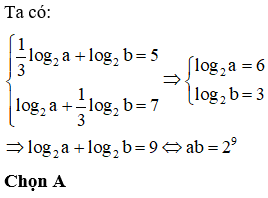 Ta có:

$\begin{cases} \frac{1}{3}\log_2 a + \log_2 b = 5 \\ \log_2 a + \frac{1}{3}\log_2 b = 7 \end{cases} \Rightarrow \begin{cases} \log_2 a = 6 \\ \log_2 b = 3 \end{cases}$

$\Rightarrow \log_2 a + \log_2 b = 9 \Leftrightarrow ab = 2^9$

Chọn A